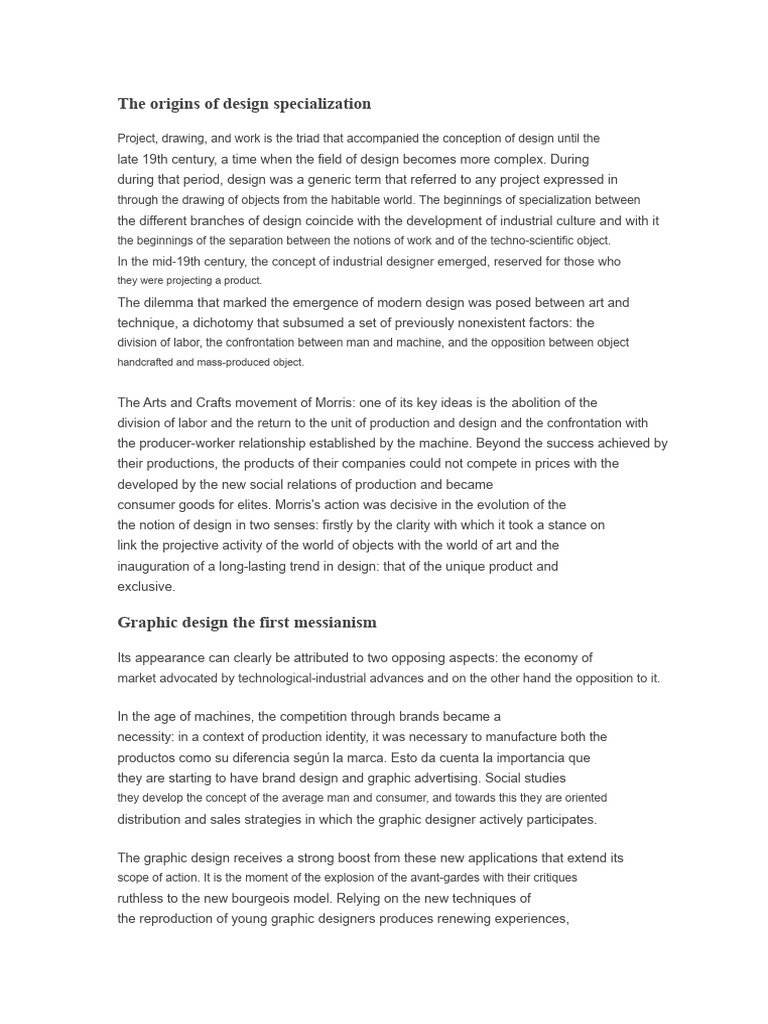 The origins of design specialization

Project, drawing, and work is the triad that accompanied the conception of design until the late 19th century, a time when the field of design becomes more complex. During during that period, design was a generic term that referred to any project expressed in through the drawing of objects from the habitable world. The beginnings of specialization between the different branches of design coincide with the development of industrial culture and with it the beginnings of the separation between the notions of work and of the techno-scientific object. In the mid-19th century, the concept of industrial designer emerged, reserved for those who they were projecting a product.
The dilemma that marked the emergence of modern design was posed between art and technique, a dichotomy that subsumed a set of previously nonexistent factors: the division of labor, the confrontation between man and machine, and the opposition between object handcrafted and mass-produced object.

The Arts and Crafts movement of Morris: one of its key ideas is the abolition of the division of labor and the return to the unit of production and design and the confrontation with the producer-worker relationship established by the machine. Beyond the success achieved by their productions, the products of their companies could not compete in prices with the developed by the new social relations of production and became consumer goods for elites. Morris's action was decisive in the evolution of the the notion of design in two senses: firstly by the clarity with which it took a stance on link the projective activity of the world of objects with the world of art and the inauguration of a long-lasting trend in design: that of the unique product and exclusive.

Graphic design the first messianism

Its appearance can clearly be attributed to two opposing aspects: the economy of market advocated by technological-industrial advances and on the other hand the opposition to it.

In the age of machines, the competition through brands became a necessity: in a context of production identity, it was necessary to manufacture both the productos como su diferencia según la marca. Esto da cuenta la importancia que they are starting to have brand design and graphic advertising. Social studies they develop the concept of the average man and consumer, and towards this they are oriented distribution and sales strategies in which the graphic designer actively participates.

The graphic design receives a strong boost from these new applications that extend its scope of action. It is the moment of the explosion of the avant-gardes with their critiques ruthless to the new bourgeois model. Relying on the new techniques of the reproduction of young graphic designers produces renewing experiences,